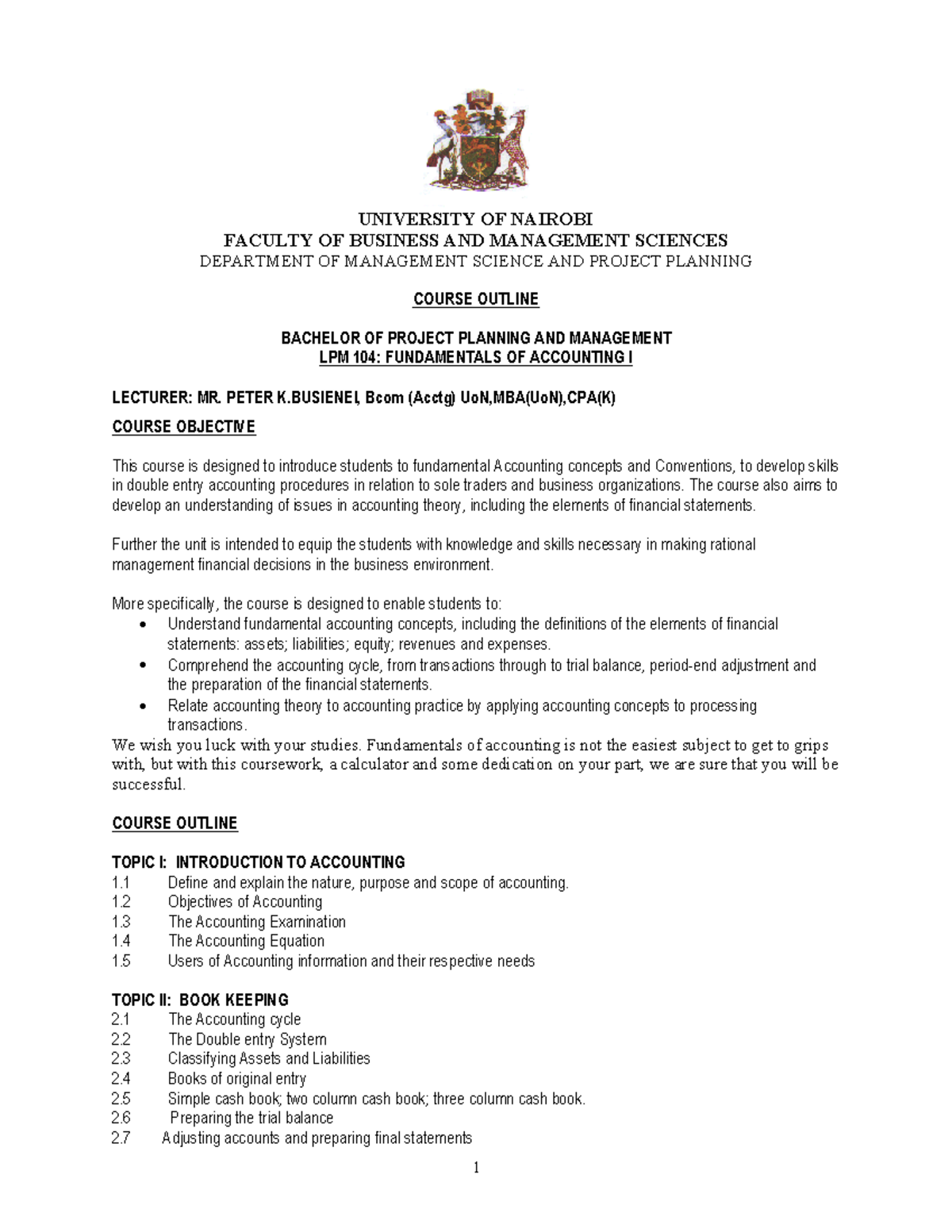 UNIVERSITY OF NAIROBI
FACULTY OF BUSINESS AND MANAGEMENT SCIENCES
DEPARTMENT OF MANAGEMENT SCIENCE AND PROJECT PLANNING

COURSE OUTLINE

BACHELOR OF PROJECT PLANNING AND MANAGEMENT
LPM 104: FUNDAMENTALS OF ACCOUNTING I

LECTURER: MR. PETER K.BUSIENEI, Bcom (Acctg) UoN,MBA(UoN),CPA(K)

COURSE OBJECTIVE

This course is designed to introduce students to fundamental Accounting concepts and Conventions, to develop skills in double entry accounting procedures in relation to sole traders and business organizations. The course also aims to develop an understanding of issues in accounting theory, including the elements of financial statements.

Further the unit is intended to equip the students with knowledge and skills necessary in making rational management financial decisions in the business environment.

More specifically, the course is designed to enable students to:
• Understand fundamental accounting concepts, including the definitions of the elements of financial statements: assets; liabilities; equity; revenues and expenses.
• Comprehend the accounting cycle, from transactions through to trial balance, period-end adjustment and the preparation of the financial statements.
• Relate accounting theory to accounting practice by applying accounting concepts to processing transactions.
We wish you luck with your studies. Fundamentals of accounting is not the easiest subject to get to grips with, but with this coursework, a calculator and some dedication on your part, we are sure that you will be successful.

COURSE OUTLINE

TOPIC I: INTRODUCTION TO ACCOUNTING
1.1 Define and explain the nature, purpose and scope of accounting.
1.2 Objectives of Accounting
1.3 The Accounting Examination
1.4 The Accounting Equation
1.5 Users of Accounting information and their respective needs

TOPIC II: BOOK KEEPING
2.1 The Accounting cycle
2.2 The Double entry System
2.3 Classifying Assets and Liabilities
2.4 Books of original entry
2.5 Simple cash book; two column cash book; three column cash book.
2.6 Preparing the trial balance
2.7 Adjusting accounts and preparing final statements

1